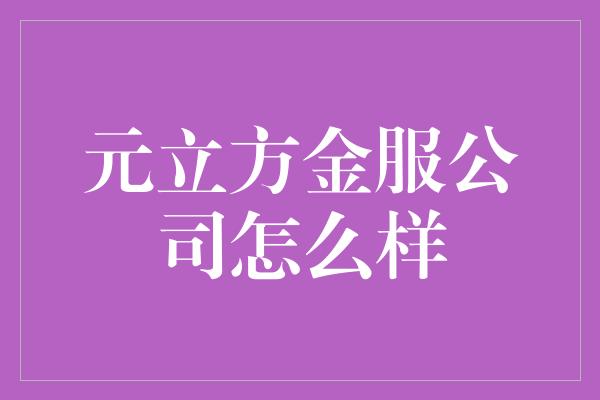 元立方金服公司怎么样